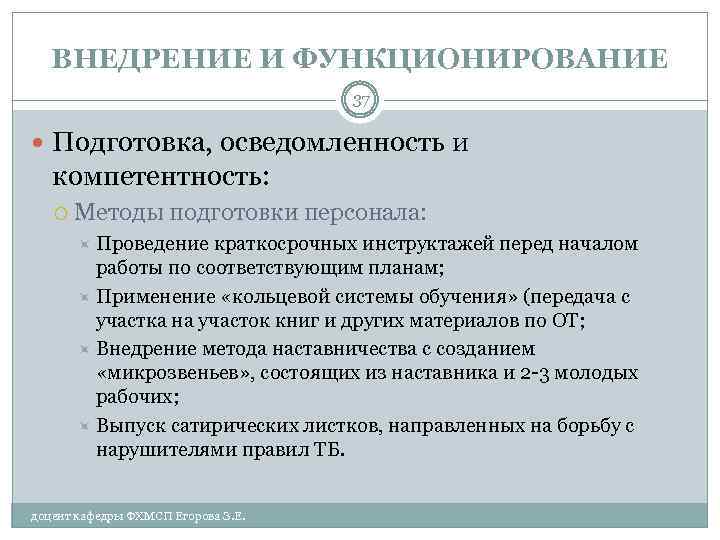 ВНЕДРЕНИЕ И ФУНКЦИОНИРОВАНИЕ

37

Подготовка, осведомленность и компетентность:

Методы подготовки персонала:

Проведение краткосрочных инструктажей перед началом работы по соответствующим планам;

Применение «кольцевой системы обучения» (передача с участка на участок книг и других материалов по ОТ;

Внедрение метода наставничества с созданием «микрозвеньев», состоящих из наставника и 2-3 молодых рабочих;

Выпуск сатирических листков, направленных на борьбу с нарушителями правил ТБ.

доцент кафедры ФХМСП Егорова З.Е.